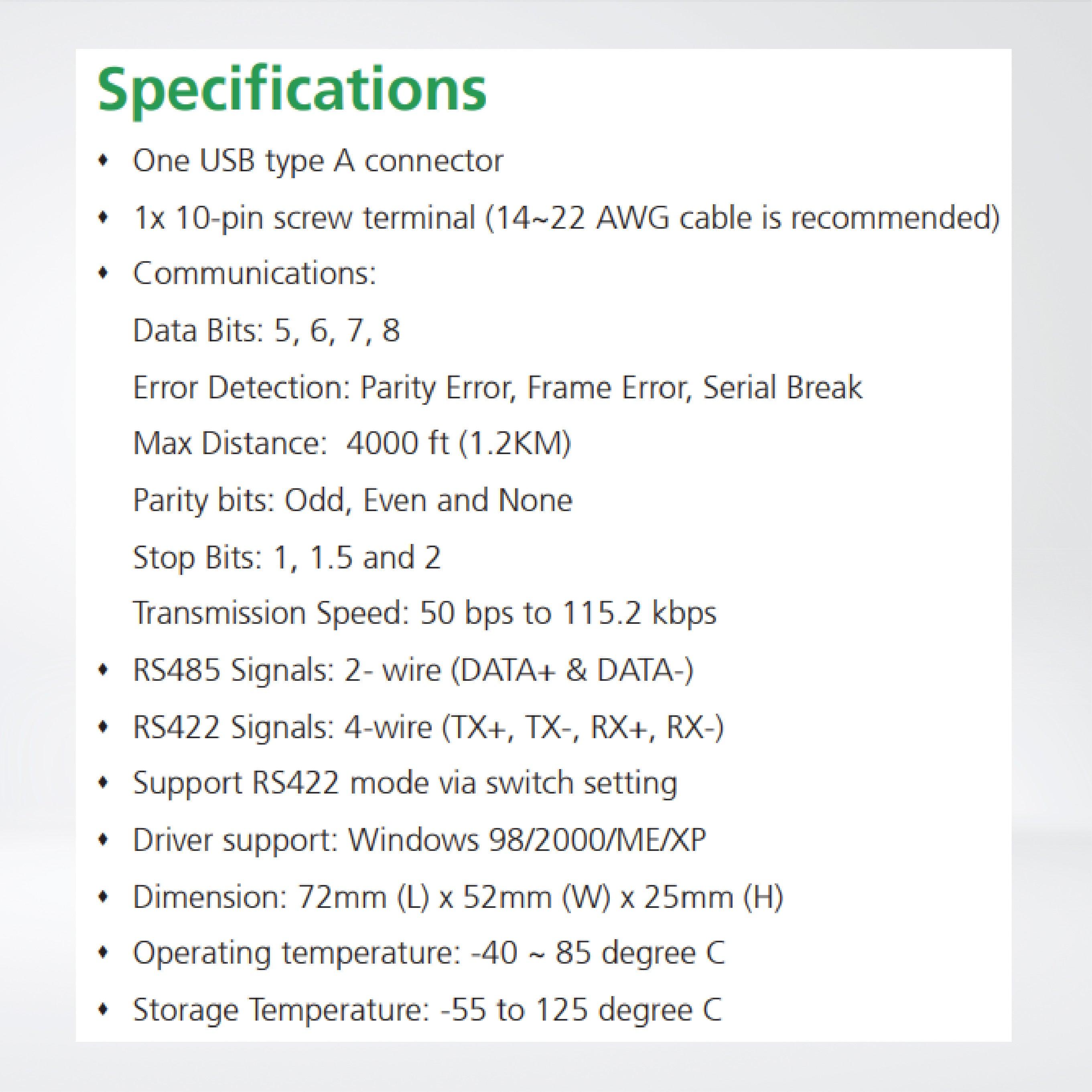 Specifications

• One USB type A connector
• 1x 10-pin screw terminal (14~22 AWG cable is recommended)
• Communications:
Data Bits: 5, 6, 7, 8
Error Detection: Parity Error, Frame Error, Serial Break
Max Distance: 4000 ft (1.2KM)
Parity bits: Odd, Even and None
Stop Bits: 1, 1.5 and 2
Transmission Speed: 50 bps to 115.2 kbps
• RS485 Signals: 2- wire (DATA+ & DATA-)
• RS422 Signals: 4-wire (TX+, TX-, RX+, RX-)
• Support RS422 mode via switch setting
• Driver support: Windows 98/2000/ME/XP
• Dimension: 72mm (L) x 52mm (W) x 25mm (H)
• Operating temperature: -40 ~ 85 degree C
• Storage Temperature: -55 to 125 degree C